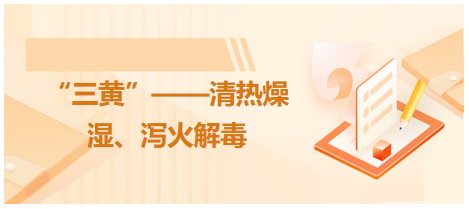 “三黄”——清热燥湿、泻火解毒